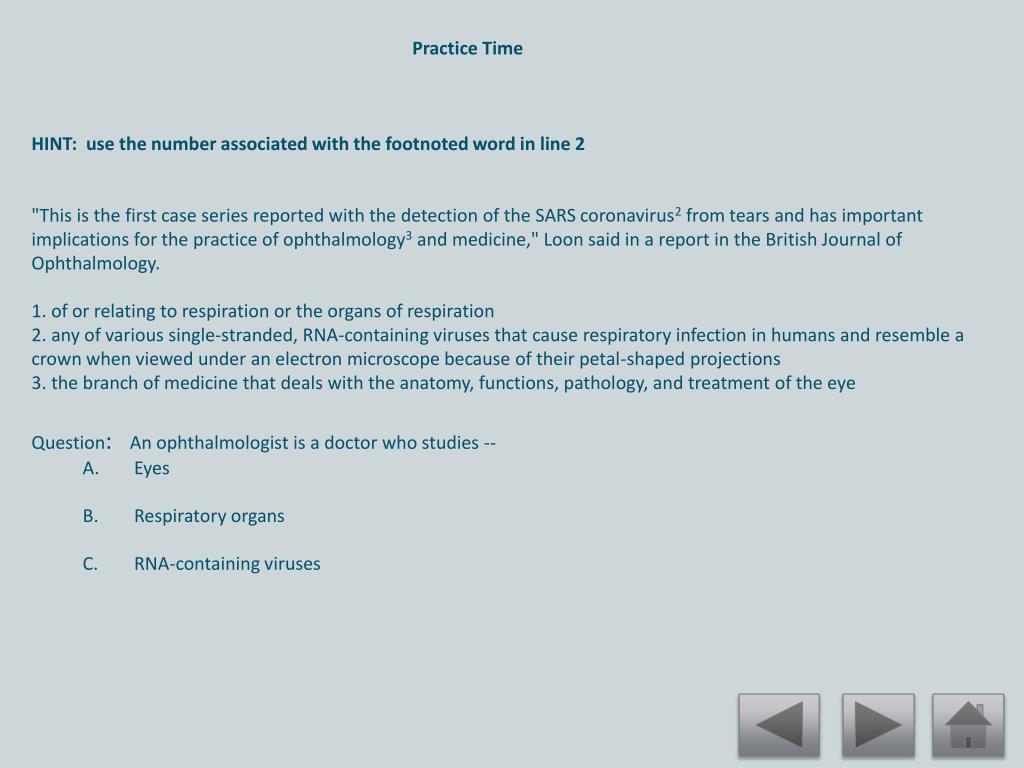 Practice Time

HINT: use the number associated with the footnoted word in line 2

"This is the first case series reported with the detection of the SARS coronavirus$^2$ from tears and has important implications for the practice of ophthalmology$^3$ and medicine," Loon said in a report in the British Journal of Ophthalmology.

1. of or relating to respiration or the organs of respiration
2. any of various single-stranded, RNA-containing viruses that cause respiratory infection in humans and resemble a crown when viewed under an electron microscope because of their petal-shaped projections
3. the branch of medicine that deals with the anatomy, functions, pathology, and treatment of the eye

Question: An ophthalmologist is a doctor who studies --
A. Eyes

B. Respiratory organs

C. RNA-containing viruses